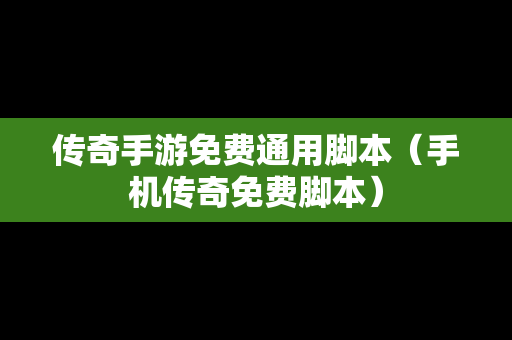 传奇手游免费通用脚本（手机传奇免费脚本）